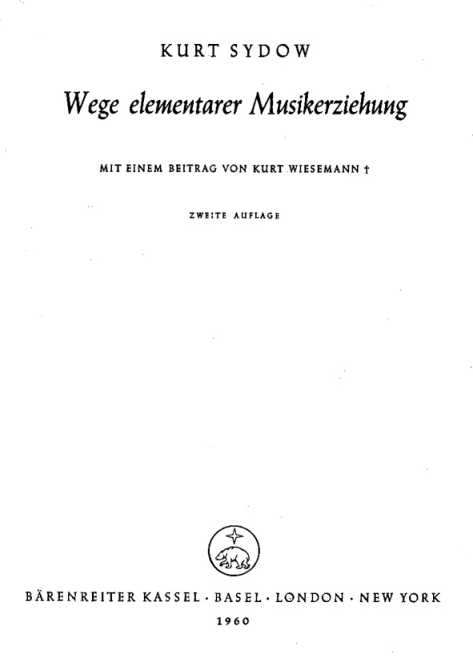 KURT SYDOW

Wege elementarer Musikerziehung

MIT EINEM BEITRAG VON KURT WIESEMANN †

ZWEITE AUFLAGE

BÄRENREITER KASSEL · BASEL · LONDON · NEW YORK

1960